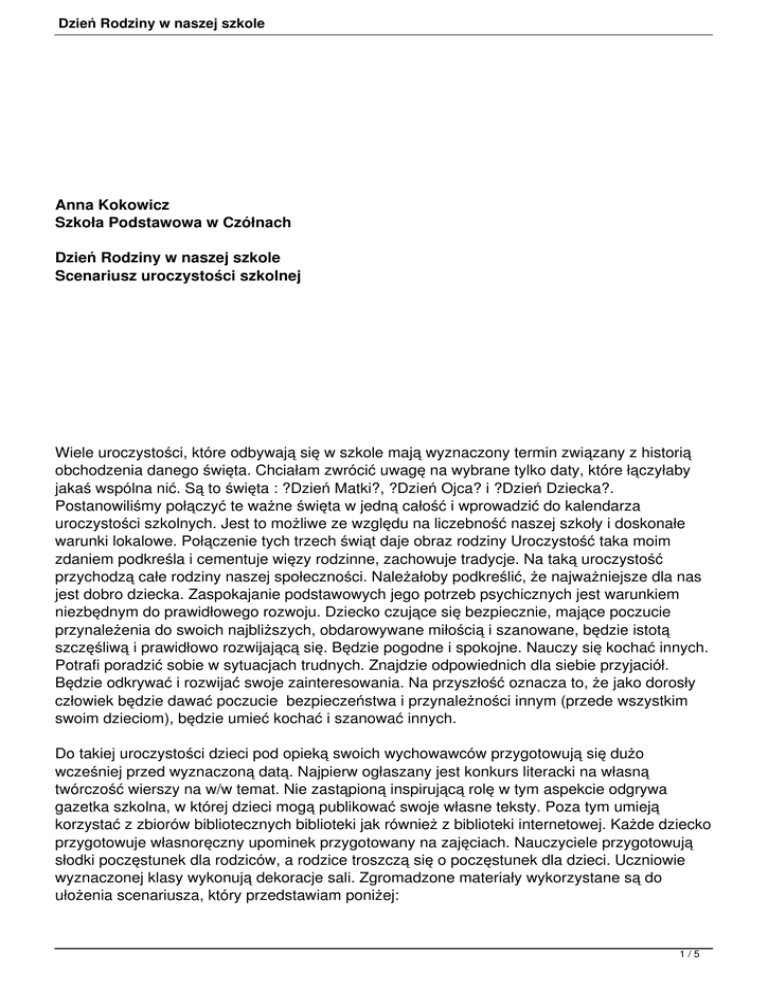 Dzień Rodziny w naszej szkole

Anna Kokowicz
Szkoła Podstawowa w Czółnach

Dzień Rodziny w naszej szkole
Scenariusz uroczystości szkolnej

Wiele uroczystości, które odbywają się w szkole mają wyznaczony termin związany z historią obchodzenia danego święta. Chciałam zwrócić uwagę na wybrane tylko daty, które łączyłaby jakaś wspólna nić. Są to święta : ?Dzień Matki?, ?Dzień Ojca? i ?Dzień Dziecka?. Postanowiliśmy połączyć te ważne święta w jedną całość i wprowadzić do kalendarza uroczystości szkolnych. Jest to możliwe ze względu na liczebność naszej szkoły i doskonałe warunki lokalowe. Połączenie tych trzech świąt daje obraz rodziny Uroczystość taka moim zdaniem podkreśla i cementuje więzy rodzinne, zachowuje tradycje. Na taką uroczystość przychodzą całe rodziny naszej społeczności. Należałoby podkreślić, że najważniejsze dla nas jest dobro dziecka. Zaspokajanie podstawowych jego potrzeb psychicznych jest warunkiem niezbędnym do prawidłowego rozwoju. Dziecko czujące się bezpiecznie, mające poczucie przynależenia do swoich najbliższych, obdarowywane miłością i szanowane, będzie istotą szczęśliwą i prawidłowo rozwijającą się. Będzie pogodne i spokojne. Nauczy się kochać innych. Potrafi poradzić sobie w sytuacjach trudnych. Znajdzie odpowiednich dla siebie przyjaciół. Będzie odkrywać i rozwijać swoje zainteresowania. Na przyszłość oznacza to, że jako dorosły człowiek będzie dawać poczucie bezpieczeństwa i przynależności innym (przede wszystkim swoim dzieciom), będzie umieć kochać i szanować innych.

Do takiej uroczystości dzieci pod opieką swoich wychowawców przygotowują się dużo wcześniej przed wyznaczoną datą. Najpierw ogłaszany jest konkurs literacki na własną twórczość wierszy na w/w temat. Nie zastąpioną inspirującą rolę w tym aspekcie odgrywa gazetka szkolna, w której dzieci mogą publikować swoje własne teksty. Poza tym umieją korzystać z zbiorów bibliotecznych biblioteki jak również z biblioteki internetowej. Każde dziecko przygotowuje własnoręczny upominek przygotowany na zajęciach. Nauczyciele przygotowują słodki poczęstunek dla rodziców, a rodzice troszczą się o poczęstunek dla dzieci. Uczniowie wyznaczonej klasy wykonują dekoracje sali. Zgromadzone materiały wykorzystane są do ułożenia scenariusza, który przedstawiam poniżej:

1 / 5